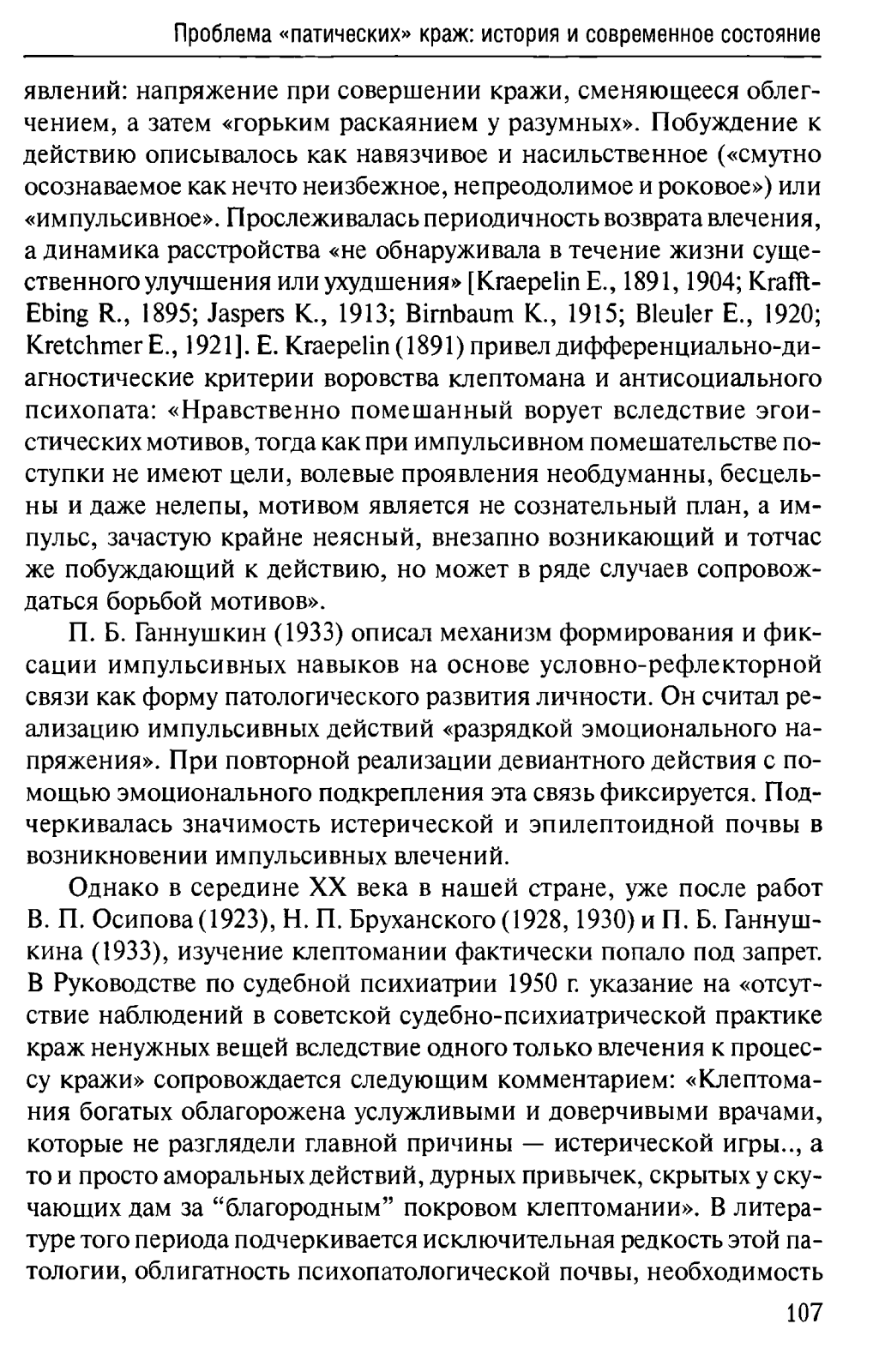 Проблема «патических» краж: история и современное состояние

явлений: напряжение при совершении кражи, сменяющееся облегчением, а затем «горьким раскаянием у разумных». Побуждение к действию описывалось как навязчивое и насильственное («смутно осознаваемое как нечто неизбежное, непреодолимое и роковое») или «импульсивное». Прослеживалась периодичность возврата влечения, а динамика расстройства «не обнаруживала в течение жизни существенного улучшения или ухудшения» [Kraepelin E., 1891, 1904; Krafft-Ebing R., 1895; Jaspers K., 1913; Birnbaum K., 1915; Bleuler E., 1920; Kretchmer E., 1921]. E. Kraepelin (1891) привел дифференциально-диагностические критерии воровства клептомана и антисоциального психопата: «Нравственно помешанный ворует вследствие эгоистических мотивов, тогда как при импульсивном помешательстве поступки не имеют цели, волевые проявления необдуманны, бесцельны и даже нелепы, мотивом является не сознательный план, а импульс, зачастую крайне неясный, внезапно возникающий и тотчас же побуждающий к действию, но может в ряде случаев сопровождаться борьбой мотивов».

П. Б. Ганнушкин (1933) описал механизм формирования и фиксации импульсивных навыков на основе условно-рефлекторной связи как форму патологического развития личности. Он считал реализацию импульсивных действий «разрядкой эмоционального напряжения». При повторной реализации девиантного действия с помощью эмоционального подкрепления эта связь фиксируется. Подчеркивалась значимость истерической и эпилептоидной почвы в возникновении импульсивных влечений.

Однако в середине XX века в нашей стране, уже после работ В. П. Осипова (1923), Н. П. Бруханского (1928, 1930) и П. Б. Ганнушкина (1933), изучение клептомании фактически попало под запрет. В Руководстве по судебной психиатрии 1950 г. указание на «отсутствие наблюдений в советской судебно-психиатрической практике краж ненужных вещей вследствие одного только влечения к процессу кражи» сопровождается следующим комментарием: «Клептомания богатых облагорожена услужливыми и доверчивыми врачами, которые не разглядели главной причины — истерической игры.., а то и просто аморальных действий, дурных привычек, скрытых у скучающих дам за “благородным” покровом клептомании». В литературе того периода подчеркивается исключительная редкость этой патологии, облигатность психопатологической почвы, необходимость

107